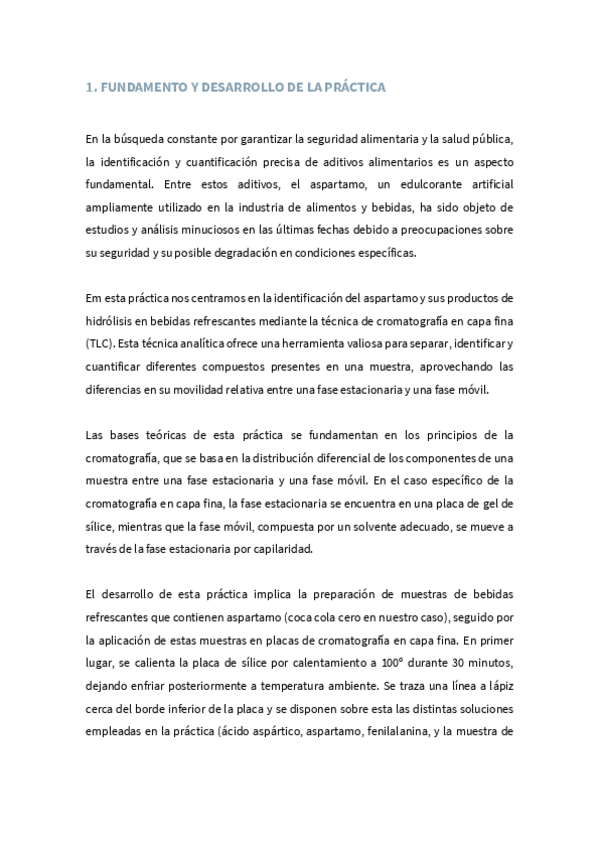 1. FUNDAMENTO Y DESARROLLO DE LA PRÁCTICA

En la búsqueda constante por garantizar la seguridad alimentaria y la salud pública, la identificación y cuantificación precisa de aditivos alimentarios es un aspecto fundamental. Entre estos aditivos, el aspartamo, un edulcorante artificial ampliamente utilizado en la industria de alimentos y bebidas, ha sido objeto de estudios y análisis minuciosos en las últimas fechas debido a preocupaciones sobre su seguridad y su posible degradación en condiciones específicas.

Em esta práctica nos centramos en la identificación del aspartamo y sus productos de hidrólisis en bebidas refrescantes mediante la técnica de cromatografía en capa fina (TLC). Esta técnica analítica ofrece una herramienta valiosa para separar, identificar y cuantificar diferentes compuestos presentes en una muestra, aprovechando las diferencias en su movilidad relativa entre una fase estacionaria y una fase móvil.

Las bases teóricas de esta práctica se fundamentan en los principios de la cromatografía, que se basa en la distribución diferencial de los componentes de una muestra entre una fase estacionaria y una fase móvil. En el caso específico de la cromatografía en capa fina, la fase estacionaria se encuentra en una placa de gel de sílice, mientras que la fase móvil, compuesta por un solvente adecuado, se mueve a través de la fase estacionaria por capilaridad.

El desarrollo de esta práctica implica la preparación de muestras de bebidas refrescantes que contienen aspartamo (coca cola cero en nuestro caso), seguido por la aplicación de estas muestras en placas de cromatografía en capa fina. En primer lugar, se calienta la placa de sílice por calentamiento a 100° durante 30 minutos, dejando enfriar posteriormente a temperatura ambiente. Se traza una línea a lápiz cerca del borde inferior de la placa y se disponen sobre esta las distintas soluciones empleadas en la práctica (ácido aspártico, aspartamo, fenilalanina, y la muestra de